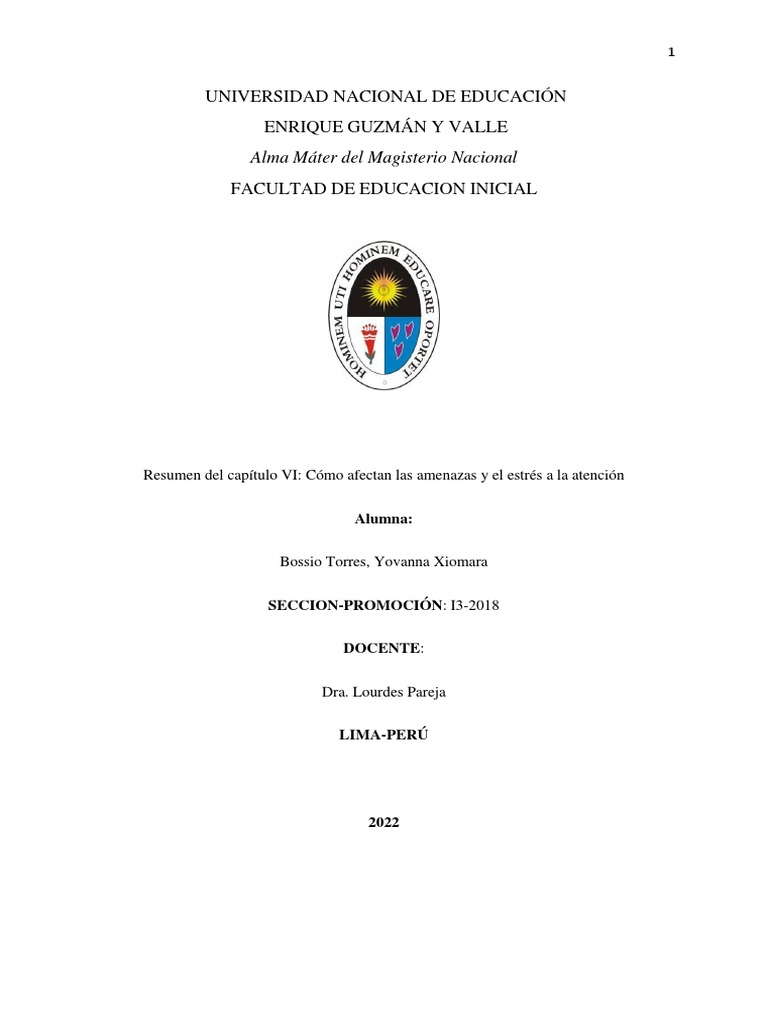 1

UNIVERSIDAD NACIONAL DE EDUCACIÓN

ENRIQUE GUZMÁN Y VALLE

Alma Máter del Magisterio Nacional

FACULTAD DE EDUCACION INICIAL

HOMINEM UTI HOMINEM EDUCARE OPORTET

Resumen del capítulo VI: Cómo afectan las amenazas y el estrés a la atención

Alumna:

Bossio Torres, Yovanna Xiomara

SECCION-PROMOCIÓN: I3-2018

DOCENTE:

Dra. Lourdes Pareja

LIMA-PERÚ

2022